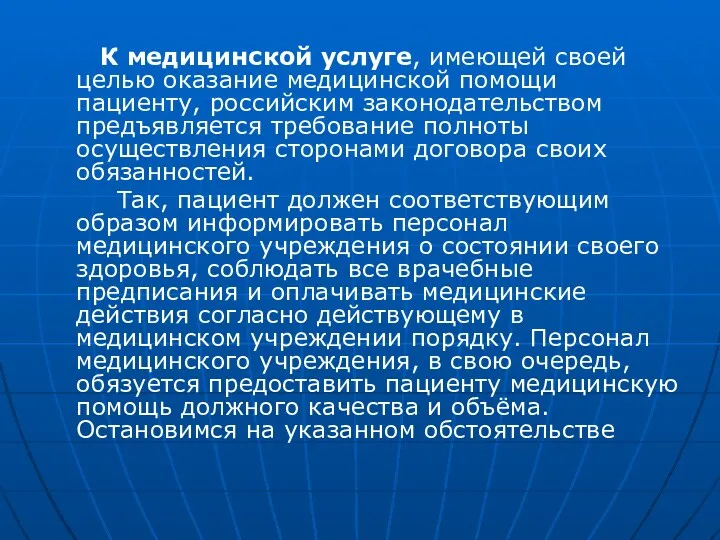 К медицинской услуге, имеющей своей целью оказание медицинской помощи пациенту, российским законодательством предъявляется требование полноты осуществления сторонами договора своих обязанностей.

Так, пациент должен соответствующим образом информировать персонал медицинского учреждения о состоянии своего здоровья, соблюдать все врачебные предписания и оплачивать медицинские действия согласно действующему в медицинском учреждении порядку. Персонал медицинского учреждения, в свою очередь, обязуется предоставить пациенту медицинскую помощь должного качества и объёма. Остановимся на указанном обстоятельстве